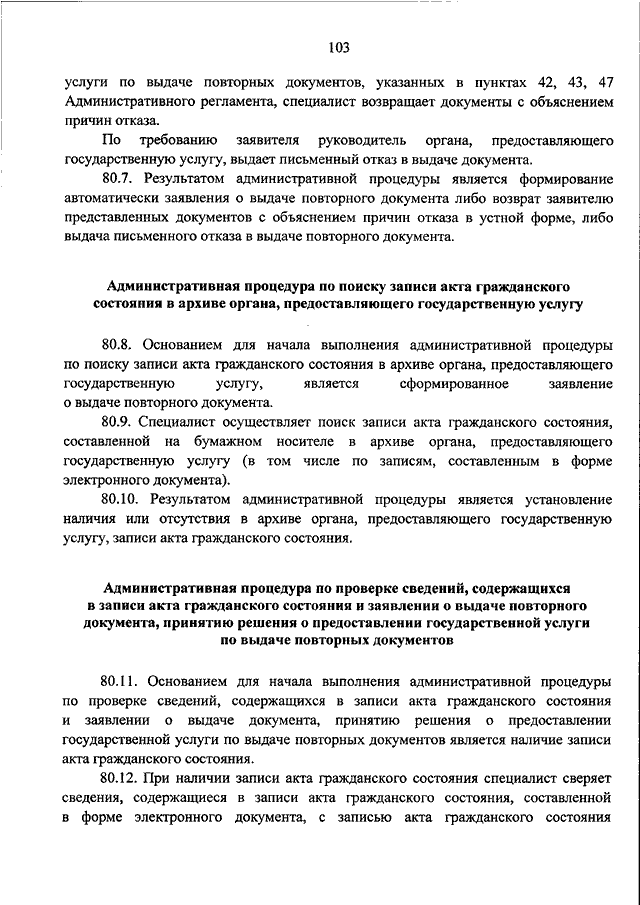 103

услуги по выдаче повторных документов, указанных в пунктах 42, 43, 47 Административного регламента, специалист возвращает документы с объяснением причин отказа.

По требованию заявителя руководитель органа, предоставляющего государственную услугу, выдает письменный отказ в выдаче документа.

80.7. Результатом административной процедуры является формирование автоматически заявления о выдаче повторного документа либо возврат заявителю представленных документов с объяснением причин отказа в устной форме, либо выдача письменного отказа в выдаче повторного документа.

Административная процедура по поиску записи акта гражданского состояния в архиве органа, предоставляющего государственную услугу

80.8. Основанием для начала выполнения административной процедуры по поиску записи акта гражданского состояния в архиве органа, предоставляющего государственную услугу, является сформированное заявление о выдаче повторного документа.

80.9. Специалист осуществляет поиск записи акта гражданского состояния, составленной на бумажном носителе в архиве органа, предоставляющего государственную услугу (в том числе по записям, составленным в форме электронного документа).

80.10. Результатом административной процедуры является установление наличия или отсутствия в архиве органа, предоставляющего государственную услугу, записи акта гражданского состояния.

Административная процедура по проверке сведений, содержащихся в записи акта гражданского состояния и заявлении о выдаче повторного документа, принятию решения о предоставлении государственной услуги по выдаче повторных документов

80.11. Основанием для начала выполнения административной процедуры по проверке сведений, содержащихся в записи акта гражданского состояния и заявлении о выдаче документа, принятию решения о предоставлении государственной услуги по выдаче повторных документов является наличие записи акта гражданского состояния.

80.12. При наличии записи акта гражданского состояния специалист сверяет сведения, содержащиеся в записи акта гражданского состояния, составленной в форме электронного документа, с записью акта гражданского состояния